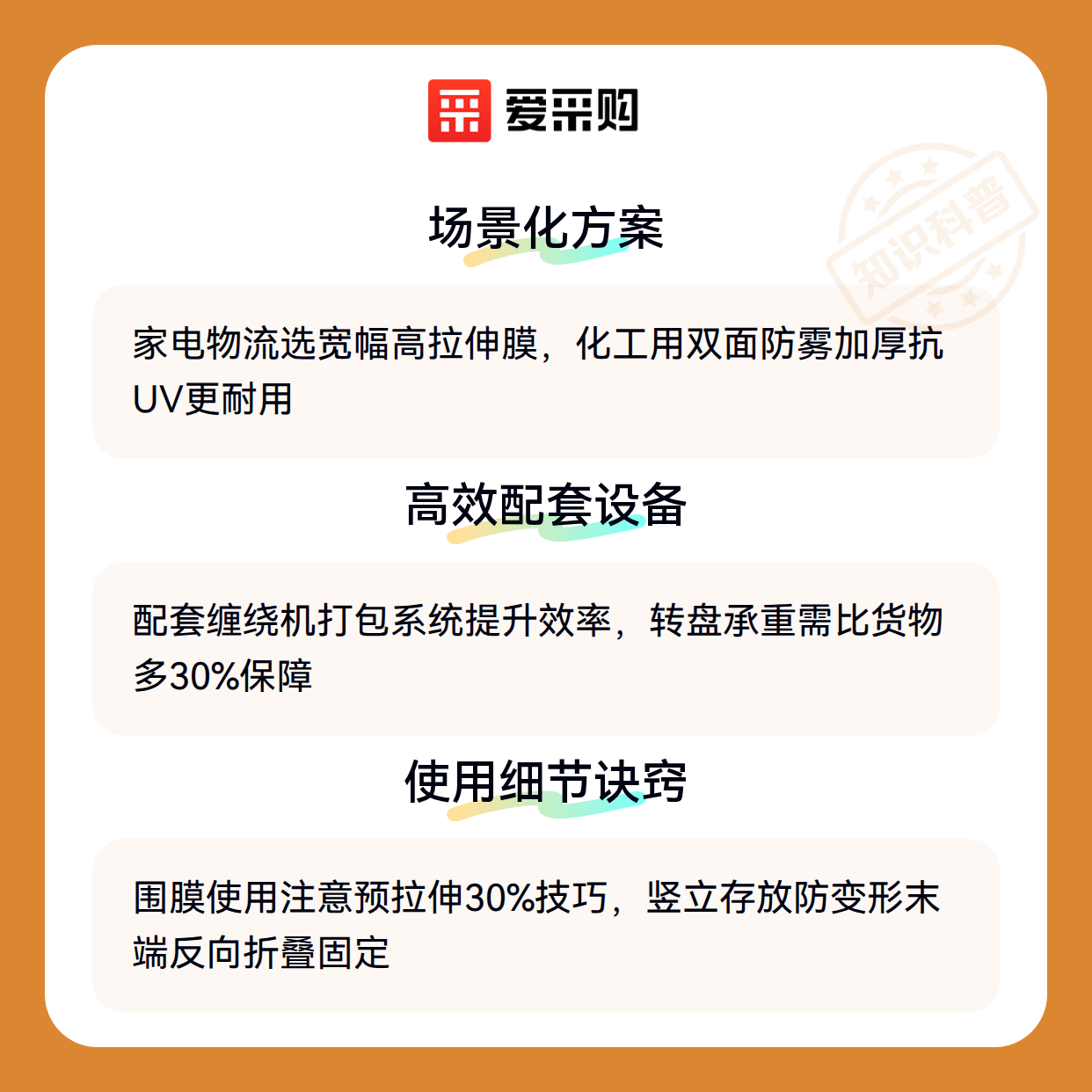 爱采购

场景化方案

家电物流选宽幅高拉伸膜，化工用双面防雾加厚抗UV更耐用

高效配套设备

配套缠绕机打包系统提升效率，转盘承重需比货物多30%保障

使用细节诀窍

围膜使用注意预拉伸30%技巧，竖立存放防变形末端反向折叠固定

知识科普